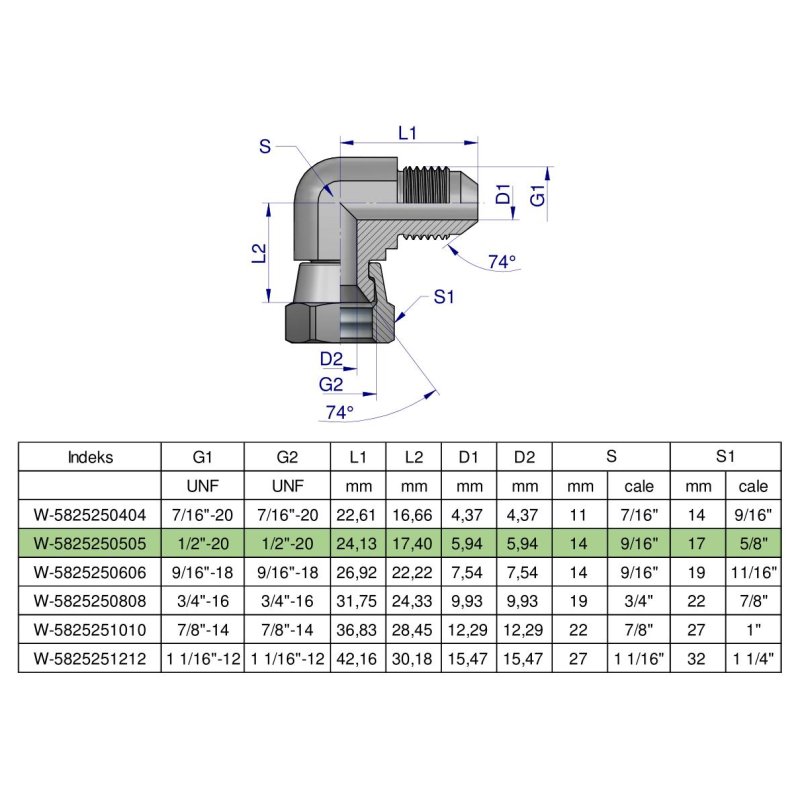 S
L1
D1
G1
L2
74°
S1
D2
G2
74°

| Indeks | G1 | G2 | L1 | L2 | D1 | D2 | S | | S1 | |
|---|---|---|---|---|---|---|---|---|---|---|
| | UNF | UNF | mm | mm | mm | mm | mm | cale | mm | cale |
| W-5825250404 | 7/16"-20 | 7/16"-20 | 22,61 | 16,66 | 4,37 | 4,37 | 11 | 7/16" | 14 | 9/16" |
| W-5825250505 | 1/2"-20 | 1/2"-20 | 24,13 | 17,40 | 5,94 | 5,94 | 14 | 9/16" | 17 | 5/8" |
| W-5825250606 | 9/16"-18 | 9/16"-18 | 26,92 | 22,22 | 7,54 | 7,54 | 14 | 9/16" | 19 | 11/16" |
| W-5825250808 | 3/4"-16 | 3/4"-16 | 31,75 | 24,33 | 9,93 | 9,93 | 19 | 3/4" | 22 | 7/8" |
| W-5825251010 | 7/8"-14 | 7/8"-14 | 36,83 | 28,45 | 12,29 | 12,29 | 22 | 7/8" | 27 | 1" |
| W-5825251212 | 1 1/16"-12 | 1 1/16"-12 | 42,16 | 30,18 | 15,47 | 15,47 | 27 | 1 1/16" | 32 | 1 1/4" |